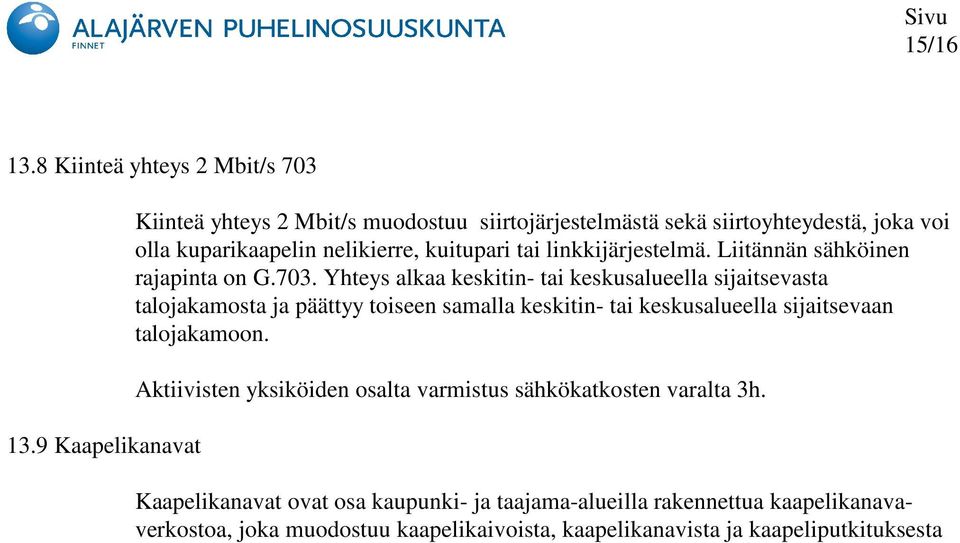 ALAJÄRVEN PUHELINOSUUSKUNTA
FINNET

Sivu
15/16

13.8 Kiinteä yhteys 2 Mbit/s 703

Kiinteä yhteys 2 Mbit/s muodostuu siirtojärjestelmästä sekä siirtoyhteydestä, joka voi olla kuparikaapelin nelikierre, kuitupari tai linkkijärjestelmä. Liitännän sähköinen rajapinta on G.703. Yhteys alkaa keskitin- tai keskusalueella sijaitsevasta talojakamosta ja päättyy toiseen samalla keskitin- tai keskusalueella sijaitsevaan talojakamoon.

Aktiivisten yksiköiden osalta varmistus sähkökatkosten varalta 3h.

13.9 Kaapelikanavat

Kaapelikanavat ovat osa kaupunki- ja taajama-alueilla rakennettua kaapelikanavaverkostoa, joka muodostuu kaapelikaivoista, kaapelikanavista ja kaapeliputkituksesta